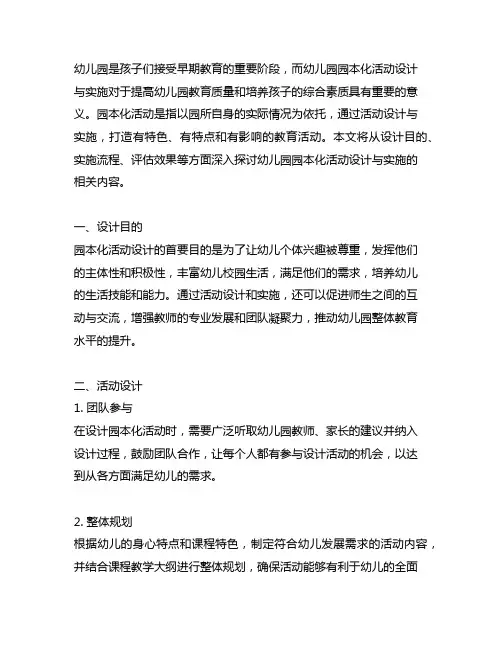 幼儿园是孩子们接受早期教育的重要阶段，而幼儿园园本化活动设计与实施对于提高幼儿园教育质量和培养孩子的综合素质具有重要的意义。园本化活动是指以园所自身的实际情况为依托，通过活动设计与实施，打造有特色、有特点和有影响的教育活动。本文将从设计目的、实施流程、评估效果等方面深入探讨幼儿园园本化活动设计与实施的相关内容。

一、设计目的
园本化活动设计的首要目的是为了让幼儿个体兴趣被尊重，发挥他们的主体性和积极性，丰富幼儿校园生活，满足他们的需求，培养幼儿的生活技能和能力。通过活动设计和实施，还可以促进师生之间的互动与交流，增强教师的专业发展和团队凝聚力，推动幼儿园整体教育水平的提升。

二、活动设计
1. 团队参与
在设计园本化活动时，需要广泛听取幼儿园教师、家长的建议并纳入设计过程，鼓励团队合作，让每个人都有参与设计活动的机会，以达到从各方面满足幼儿的需求。

2. 整体规划
根据幼儿的身心特点和课程特色，制定符合幼儿发展需求的活动内容，并结合课程教学大纲进行整体规划，确保活动能够有利于幼儿的全面